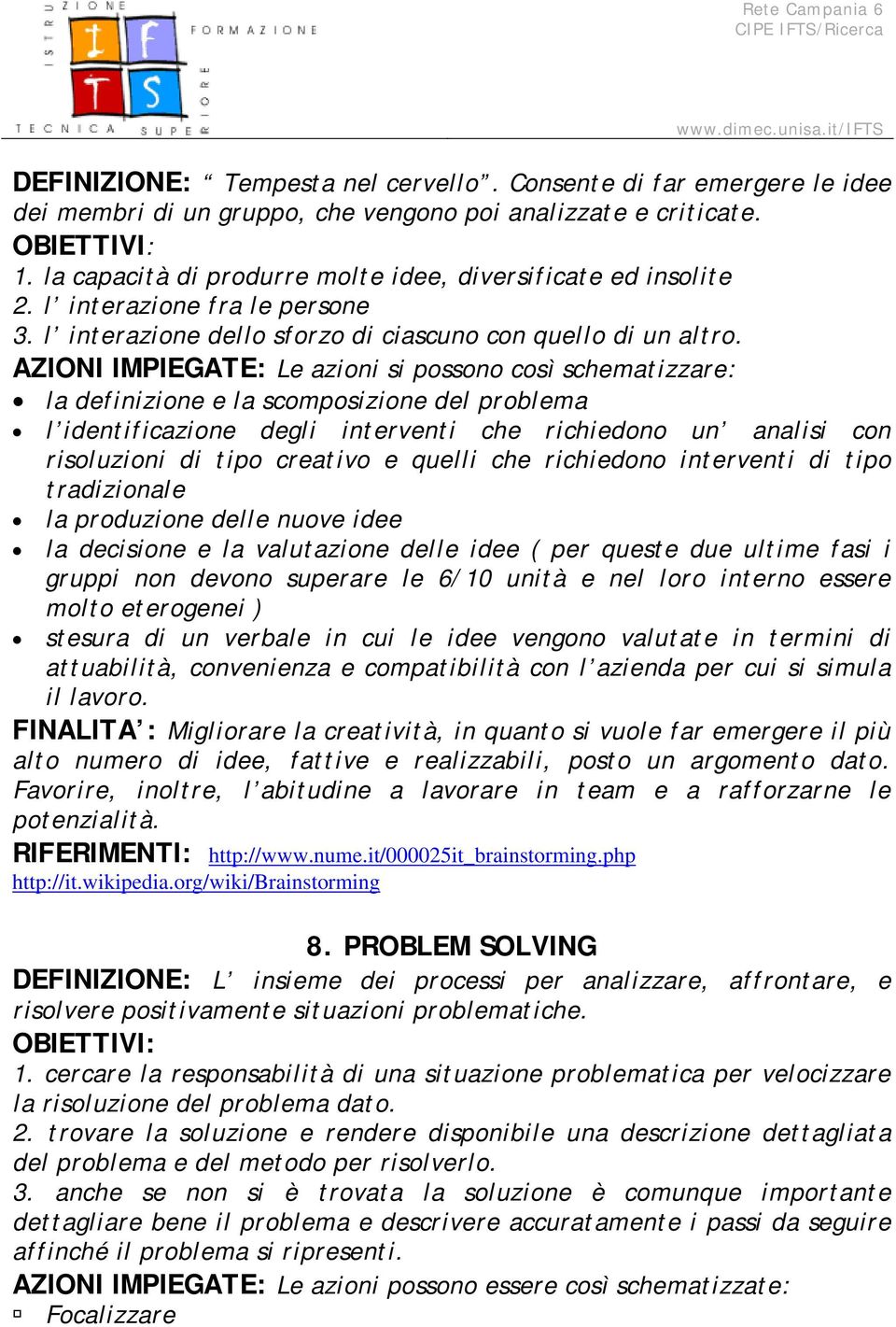 ISTRUZIONE FORMAZIONE TECNICA SUPERIORE

I F T S

Rete Campania 6
CIPE IFTS/Ricerca

www.dimec.unisa.it/IFTS

DEFINIZIONE: “ Tempesta nel cervello”. Consente di far emergere le idee dei membri di un gruppo, che vengono poi analizzate e criticate.
OBIETTIVI:
1. la capacità di produrre molte idee, diversificate ed insolite
2. l’ interazione fra le persone
3. l’ interazione dello sforzo di ciascuno con quello di un altro.
AZIONI IMPIEGATE: Le azioni si possono così schematizzare:
• la definizione e la scomposizione del problema
• l’identificazione degli interventi che richiedono un’ analisi con risoluzioni di tipo creativo e quelli che richiedono interventi di tipo tradizionale
• la produzione delle nuove idee
• la decisione e la valutazione delle idee ( per queste due ultime fasi i gruppi non devono superare le 6/10 unità e nel loro interno essere molto eterogenei )
• stesura di un verbale in cui le idee vengono valutate in termini di attuabilità, convenienza e compatibilità con l’azienda per cui si simula il lavoro.
FINALITA’: Migliorare la creatività, in quanto si vuole far emergere il più alto numero di idee, fattive e realizzabili, posto un argomento dato. Favorire, inoltre, l’abitudine a lavorare in team e a rafforzarne le potenzialità.
RIFERIMENTI: http://www.nume.it/000025it_brainstorming.php
http://it.wikipedia.org/wiki/Brainstorming

8. PROBLEM SOLVING
DEFINIZIONE: L’ insieme dei processi per analizzare, affrontare, e risolvere positivamente situazioni problematiche.
OBIETTIVI:
1. cercare la responsabilità di una situazione problematica per velocizzare la risoluzione del problema dato.
2. trovare la soluzione e rendere disponibile una descrizione dettagliata del problema e del metodo per risolverlo.
3. anche se non si è trovata la soluzione è comunque importante dettagliare bene il problema e descrivere accuratamente i passi da seguire affinché il problema si ripresenti.
AZIONI IMPIEGATE: Le azioni possono essere così schematizzate:
▫ Focalizzare